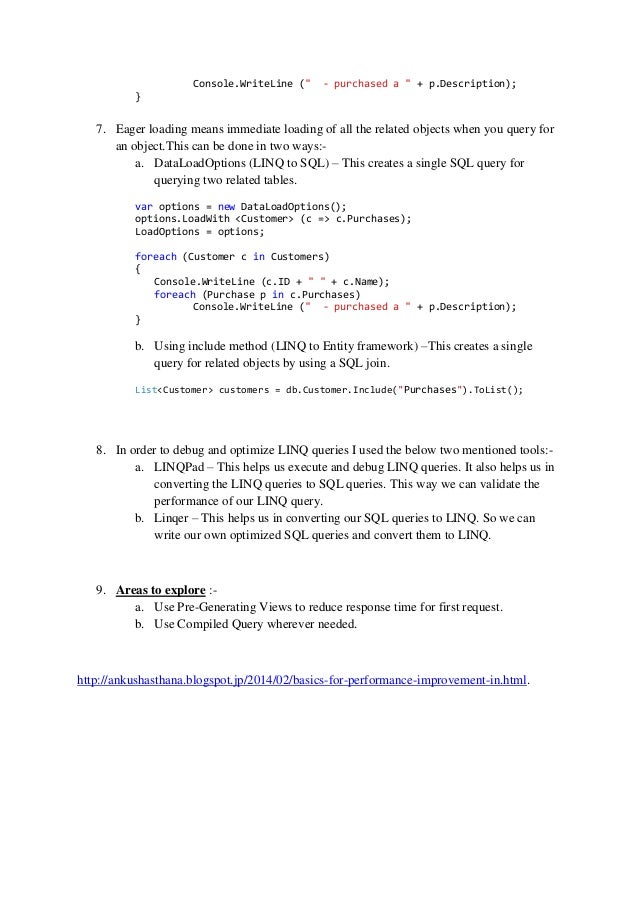 Console.WriteLine ("  - purchased a " + p.Description);
}

7. Eager loading means immediate loading of all the related objects when you query for an object.This can be done in two ways:-
a. DataLoadOptions (LINQ to SQL) – This creates a single SQL query for querying two related tables.

var options = new DataLoadOptions();
options.LoadWith <Customer> (c => c.Purchases);
LoadOptions = options;

foreach (Customer c in Customers)
{
Console.WriteLine (c.ID + " " + c.Name);
foreach (Purchase p in c.Purchases)
Console.WriteLine ("  - purchased a " + p.Description);
}

b. Using include method (LINQ to Entity framework) –This creates a single query for related objects by using a SQL join.

List<Customer> customers = db.Customer.Include("Purchases").ToList();

8. In order to debug and optimize LINQ queries I used the below two mentioned tools:-
a. LINQPad – This helps us execute and debug LINQ queries. It also helps us in converting the LINQ queries to SQL queries. This way we can validate the performance of our LINQ query.
b. Linqer – This helps us in converting our SQL queries to LINQ. So we can write our own optimized SQL queries and convert them to LINQ.

9. Areas to explore :-
a. Use Pre-Generating Views to reduce response time for first request.
b. Use Compiled Query wherever needed.

http://ankushasthana.blogspot.jp/2014/02/basics-for-performance-improvement-in.html.